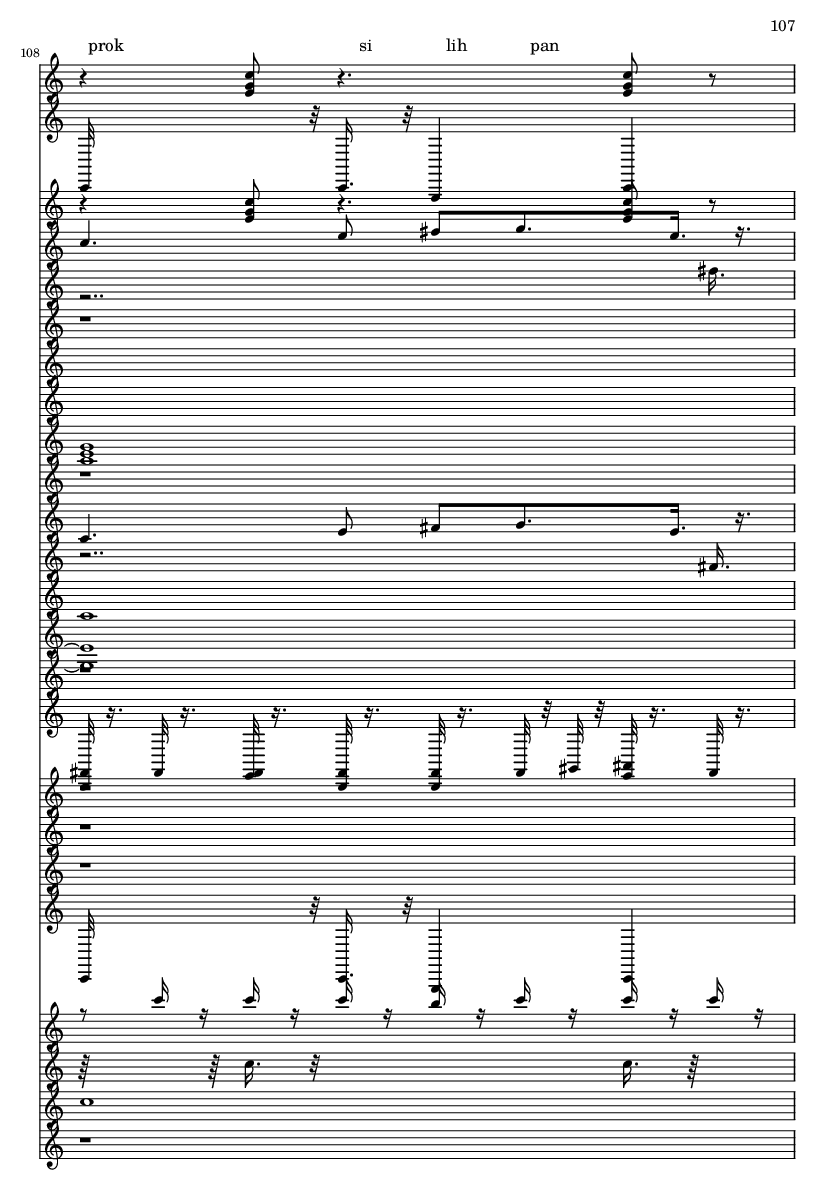 107

108

prok si lih pan